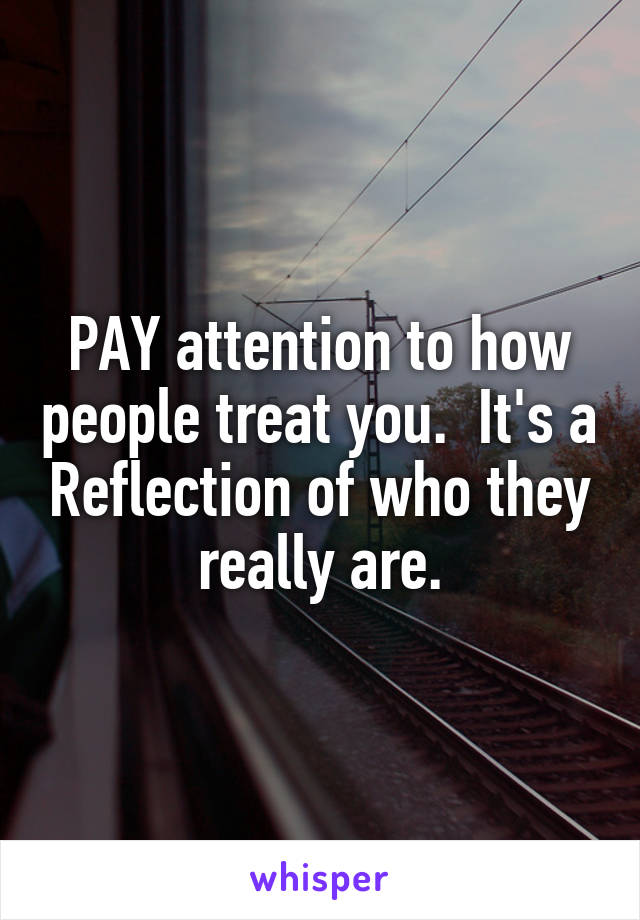 PAY attention to how people treat you.  It's a Reflection of who they really are.

whisper